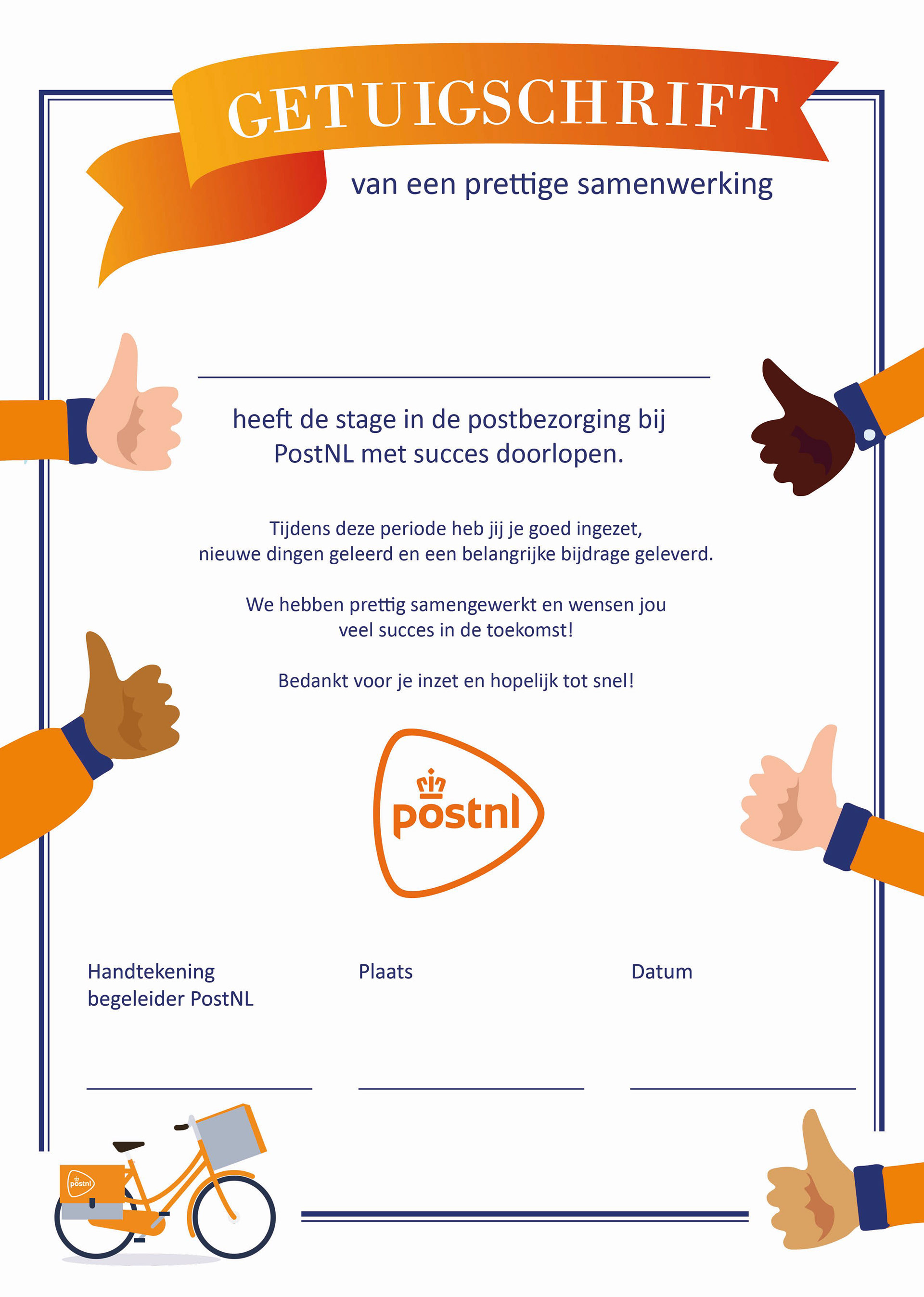 GETUIGSCHRIFT

van een prettige samenwerking

____

heeft de stage in de postbezorging bij PostNL met succes doorlopen.

Tijdens deze periode heb jij je goed ingezet, nieuwe dingen geleerd en een belangrijke bijdrage geleverd.

We hebben prettig samengewerkt en wensen jou veel succes in de toekomst!

Bedankt voor je inzet en hopelijk tot snel!

postnl

Handtekening begeleider PostNL

____

Plaats

____

Datum

____

postnl